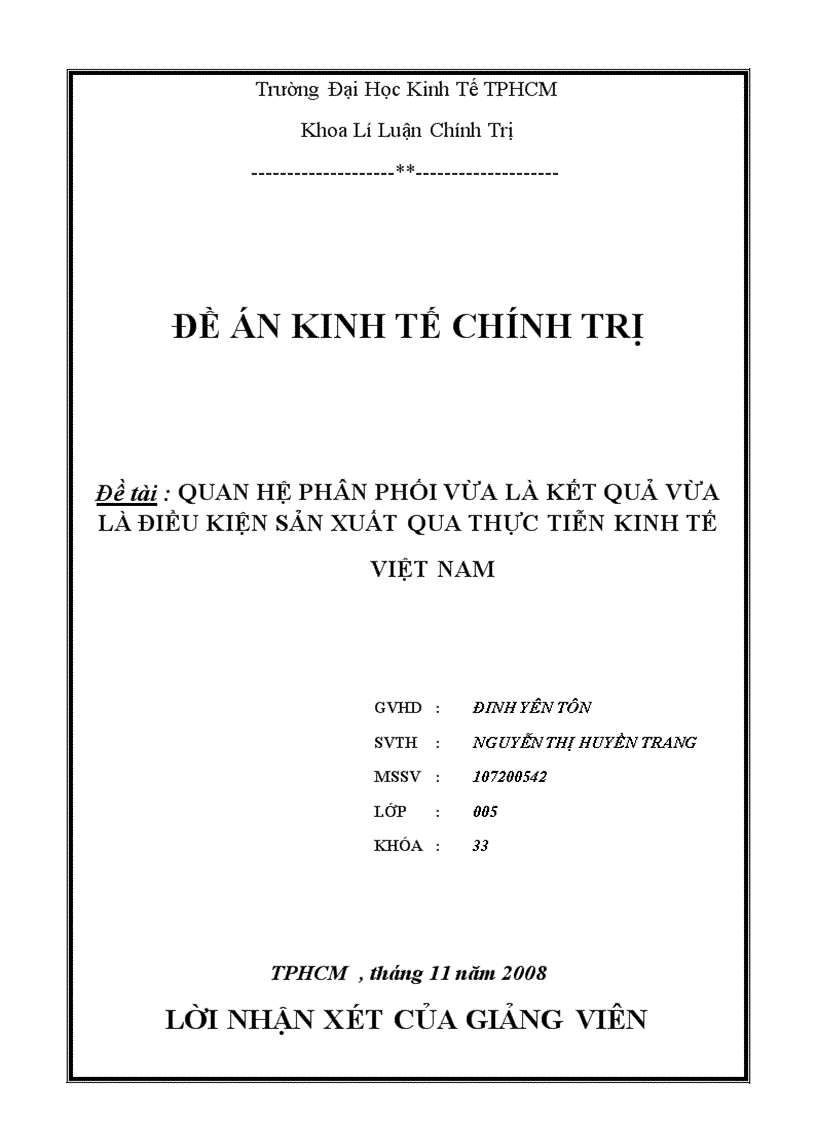 Trường Đại Học Kinh Tế TPHCM

Khoa Lí Luận Chính Trị

--------------------**--------------------

ĐỀ ÁN KINH TẾ CHÍNH TRỊ

Đề tài : QUAN HỆ PHÂN PHỐI VỪA LÀ KẾT QUẢ VỪA LÀ ĐIỀU KIỆN SẢN XUẤT QUA THỰC TIỄN KINH TẾ VIỆT NAM

GVHD : ĐINH YẾN TÔN

SVTH : NGUYỄN THỊ HUYỀN TRANG

MSSV : 107200542

LỚP : 005

KHÓA : 33

TPHCM , tháng 11 năm 2008

LỜI NHẬN XÉT CỦA GIẢNG VIÊN